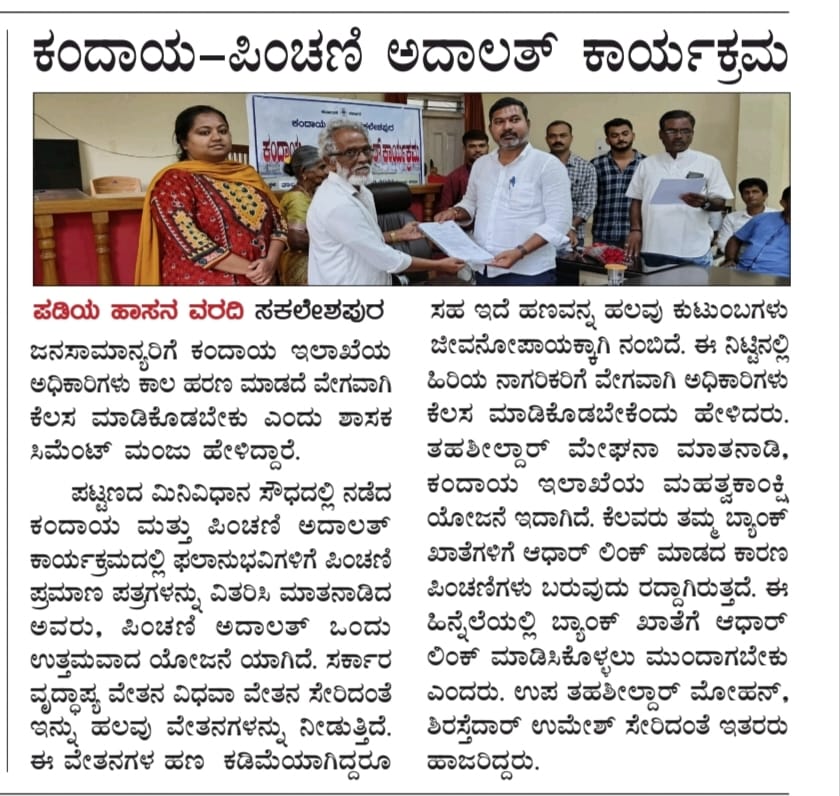 ಕಂದಾಯ-ಪಿಂಚಣಿ ಅದಾಲತ್ ಕಾರ್ಯಕ್ರಮ

ಪಡಿಯ ಹಾಸನ ವರದಿ ಸಕಲೇಶಪುರ ಜನಸಾಮಾನ್ಯರಿಗೆ ಕಂದಾಯ ಇಲಾಖೆಯ ಅಧಿಕಾರಿಗಳು ಕಾಲ ಹರಣ ಮಾಡದೆ ವೇಗವಾಗಿ ಕೆಲಸ ಮಾಡಿಕೊಡಬೇಕು ಎಂದು ಶಾಸಕ ಸಿಮೆಂಟ್ ಮಂಜು ಹೇಳಿದ್ದಾರೆ.

ಪಟ್ಟಣದ ಮಿನಿವಿಧಾನ ಸೌಧದಲ್ಲಿ ನಡೆದ ಕಂದಾಯ ಮತ್ತು ಪಿಂಚಣಿ ಅದಾಲತ್ ಕಾರ್ಯಕ್ರಮದಲ್ಲಿ ಫಲಾನುಭವಿಗಳಿಗೆ ಪಿಂಚಣಿ ಪ್ರಮಾಣ ಪತ್ರಗಳನ್ನು ವಿತರಿಸಿ ಮಾತನಾಡಿದ ಅವರು, ಪಿಂಚಣಿ ಅದಾಲತ್ ಒಂದು ಉತ್ತಮವಾದ ಯೋಜನೆ ಯಾಗಿದೆ. ಸರ್ಕಾರ ವೃದ್ಧಾಪ್ಯ ವೇತನ ವಿಧವಾ ವೇತನ ಸೇರಿದಂತೆ ಇನ್ನು ಹಲವು ವೇತನಗಳನ್ನು ನೀಡುತ್ತಿದೆ. ಈ ವೇತನಗಳ ಹಣ ಕಡಿಮೆಯಾಗಿದ್ದರೂ ಸಹ ಇದೆ ಹಣವನ್ನ ಹಲವು ಕುಟುಂಬಗಳು ಜೀವನೋಪಾಯಕ್ಕಾಗಿ ನಂಬಿದೆ. ಈ ನಿಟ್ಟಿನಲ್ಲಿ ಹಿರಿಯ ನಾಗರಿಕರಿಗೆ ವೇಗವಾಗಿ ಅಧಿಕಾರಿಗಳು ಕೆಲಸ ಮಾಡಿಕೊಡಬೇಕೆಂದು ಹೇಳಿದರು.

ತಹಶೀಲ್ದಾರ್ ಮೇಘನಾ ಮಾತನಾಡಿ, ಕಂದಾಯ ಇಲಾಖೆಯ ಮಹತ್ವಕಾಂಕ್ಷಿ ಯೋಜನೆ ಇದಾಗಿದೆ. ಕೆಲವರು ತಮ್ಮ ಬ್ಯಾಂಕ್ ಖಾತೆಗಳಿಗೆ ಆಧಾರ್ ಲಿಂಕ್ ಮಾಡದ ಕಾರಣ ಪಿಂಚಣಿಗಳು ಬರುವುದು ರದ್ದಾಗಿರುತ್ತದೆ. ಈ ಹಿನ್ನೆಲೆಯಲ್ಲಿ ಬ್ಯಾಂಕ್ ಖಾತೆಗೆ ಆಧಾರ್ ಲಿಂಕ್ ಮಾಡಿಸಿಕೊಳ್ಳಲು ಮುಂದಾಗಬೇಕು ಎಂದರು. ಉಪ ತಹಶೀಲ್ದಾರ್ ಮೋಹನ್, ಶಿರಸ್ತೆದಾರ್ ಉಮೇಶ್ ಸೇರಿದಂತೆ ಇತರರು ಹಾಜರಿದ್ದರು.